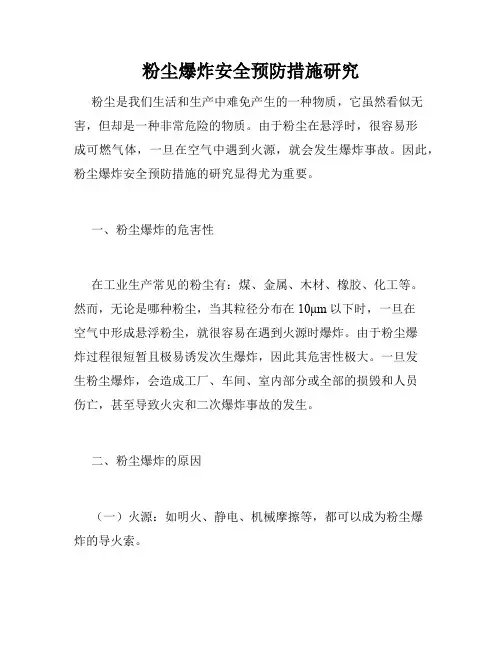 粉尘爆炸安全预防措施研究

粉尘是我们生活和生产中难免产生的一种物质，它虽然看似无害，但却是一种非常危险的物质。由于粉尘在悬浮时，很容易形成可燃气体，一旦在空气中遇到火源，就会发生爆炸事故。因此，粉尘爆炸安全预防措施的研究显得尤为重要。

一、粉尘爆炸的危害性

在工业生产常见的粉尘有：煤、金属、木材、橡胶、化工等。然而，无论是哪种粉尘，当其粒径分布在 10μm 以下时，一旦在空气中形成悬浮粉尘，就很容易在遇到火源时爆炸。由于粉尘爆炸过程很短暂且极易诱发次生爆炸，因此其危害性极大。一旦发生粉尘爆炸，会造成工厂、车间、室内部分或全部的损毁和人员伤亡，甚至导致火灾和二次爆炸事故的发生。

二、粉尘爆炸的原因

（一）火源：如明火、静电、机械摩擦等，都可以成为粉尘爆炸的导火索。